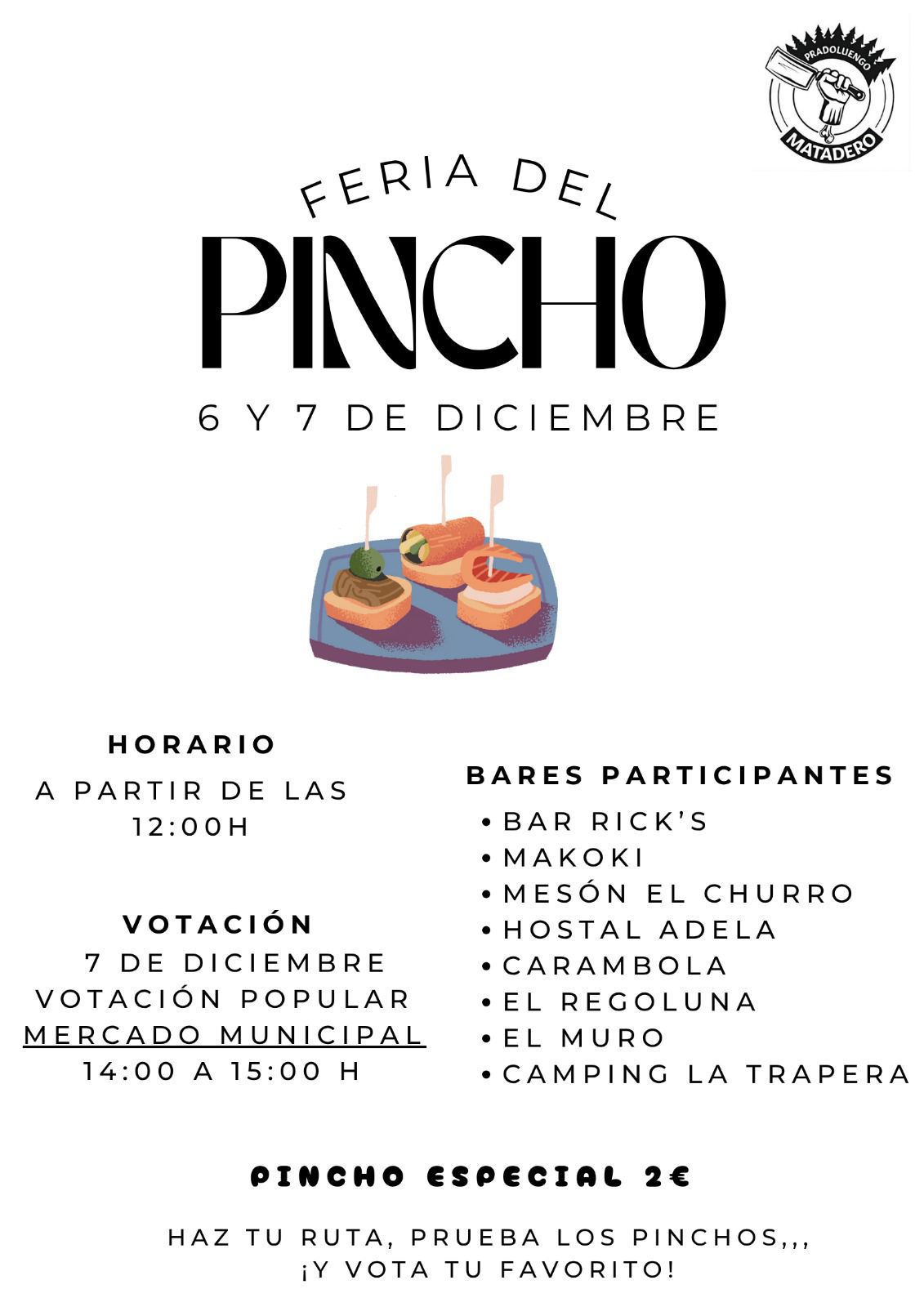 PRADOLUENGO
MATADERO

FERIA DEL
PINCHO
6 Y 7 DE DICIEMBRE

HORARIO
A PARTIR DE LAS 12:00H

VOTACIÓN
7 DE DICIEMBRE
VOTACIÓN POPULAR
MERCADO MUNICIPAL
14:00 A 15:00 H

BARES PARTICIPANTES
• BAR RICK'S
• MAKOKI
• MESÓN EL CHURRO
• HOSTAL ADELA
• CARAMBOLA
• EL REGOLUNA
• EL MURO
• CAMPING LA TRAPERA

PINCHO ESPECIAL 2€

HAZ TU RUTA, PRUEBA LOS PINCHOS,,,
¡Y VOTA TU FAVORITO!